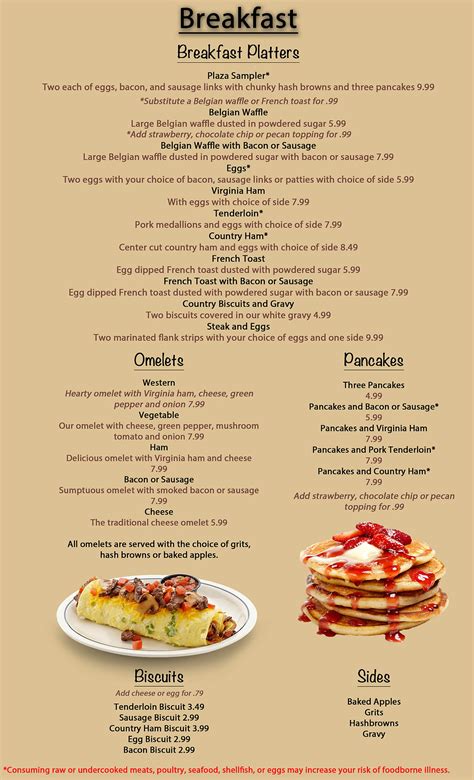 Breakfast

Breakfast Platters

Plaza Sampler*
Two each of eggs, bacon, and sausage links with chunky hash browns and three pancakes 9.99
*Substitute a Belgian waffle or French toast for .99

Belgian Waffle
Large Belgian waffle dusted in powdered sugar 5.99
*Add strawberry, chocolate chip or pecan topping for .99

Belgian Waffle with Bacon or Sausage
Large Belgian waffle dusted in powdered sugar with bacon or sausage 7.99

Eggs*
Two eggs with your choice of bacon, sausage links or patties with choice of side 5.99

Virginia Ham
With eggs with choice of side 7.99

Tenderloin*
Pork medallions and eggs with choice of side 7.99

Country Ham*
Center cut country ham and eggs with choice of side 8.49

French Toast
Egg dipped French toast dusted with powdered sugar 5.99

French Toast with Bacon or Sausage
Egg dipped French toast dusted with powdered sugar with bacon or sausage 7.99

Country Biscuits and Gravy
Two biscuits covered in our white gravy 4.99

Steak and Eggs
Two marinated flank strips with your choice of eggs and one side 9.99

Omelets

Western
Hearty omelet with Virginia ham, cheese, green pepper and onion 7.99

Vegetable
Our omelet with cheese, green pepper, mushroom tomato and onion 7.99

Ham
Delicious omelet with Virginia ham and cheese 7.99

Bacon or Sausage
Sumptuous omelet with smoked bacon or sausage 7.99

Cheese
The traditional cheese omelet 5.99

All omelets are served with the choice of grits, hash browns or baked apples.

Pancakes

Three Pancakes
4.99

Pancakes and Bacon or Sausage*
5.99

Pancakes and Virginia Ham
7.99

Pancakes and Pork Tenderloin*
7.99

Pancakes and Country Ham*
7.99

Add strawberry, chocolate chip or pecan topping for .99

Biscuits

Add cheese or egg for .79
Tenderloin Biscuit 3.49
Sausage Biscuit 2.99
Country Ham Biscuit 3.99
Egg Biscuit 2.99
Bacon Biscuit 2.99

Sides

Baked Apples
Grits
Hashbrowns
Gravy

*Consuming raw or undercooked meats, poultry, seafood, shellfish, or eggs may increase your risk of foodborne illness.